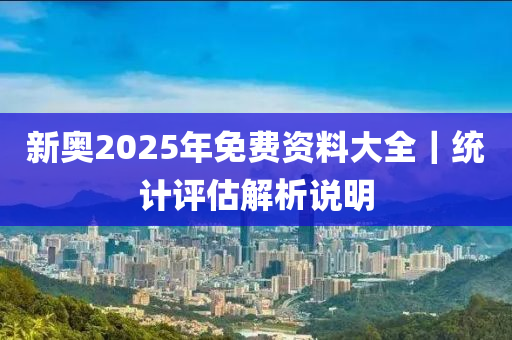 新奥2025年免费资料大全丨统计评估解析说明